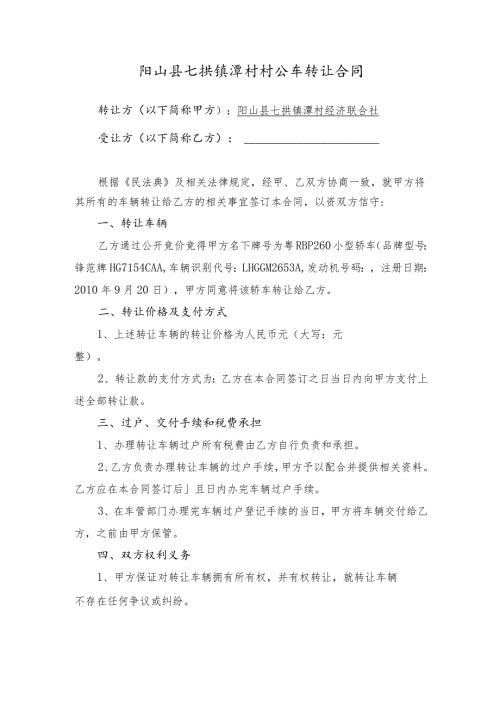 阳山县七拱镇潭村村公车转让合同

转让方（以下简称甲方）：阳山县七拱镇潭村经济联合社

受让方（以下简称乙方）：

根据《民法典》及相关法律规定，经甲、乙双方协商一致，就甲方将其所有的车辆转让给乙方的相关事宜签订本合同，以资双方信守：

一、转让车辆

乙方通过公开竞价竞得甲方名下牌号为粤RBP260小型轿车（品牌型号：锋范牌HG7154CAA，车辆识别代号：LHGGM2653A，发动机号码：，注册日期：2010年9月20日），甲方同意将该轿车转让给乙方。

二、转让价格及支付方式

1、上述转让车辆的转让价格为人民币元（大写：元整）。

2、转让款的支付方式为：乙方在本合同签订之日当日内向甲方支付上述全部转让款。

三、过户、交付手续和税费承担

1、办理转让车辆过户所有税费由乙方自行负责和承担。

2、乙方负责办理转让车辆的过户手续，甲方予以配合并提供相关资料。乙方应在本合同签订后」且日内办完车辆过户手续。

3、在车管部门办理完车辆过户登记手续的当日，甲方将车辆交付给乙方，之前由甲方保管。

四、双方权利义务

1、甲方保证对转让车辆拥有所有权，并有权转让，就转让车辆不存在任何争议或纠纷。